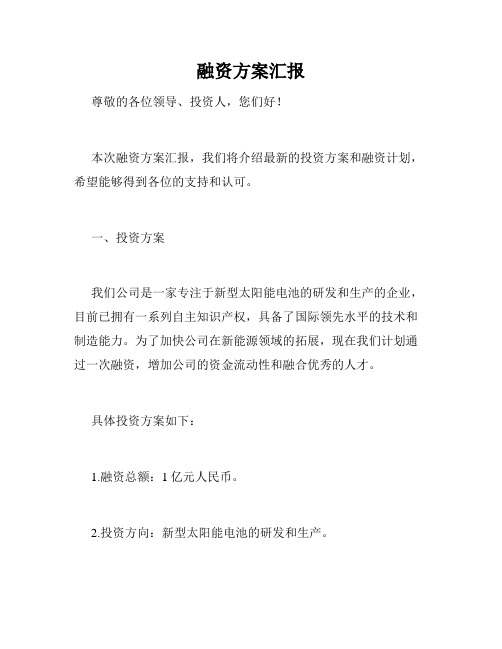 融资方案汇报

尊敬的各位领导、投资人，您们好！

本次融资方案汇报，我们将介绍最新的投资方案和融资计划，希望能够得到各位的支持和认可。

一、投资方案

我们公司是一家专注于新型太阳能电池的研发和生产的企业，目前已拥有一系列自主知识产权，具备了国际领先水平的技术和制造能力。为了加快公司在新能源领域的拓展，现在我们计划通过一次融资，增加公司的资金流动性和融合优秀的人才。

具体投资方案如下：

1.融资总额：1 亿元人民币。

2.投资方向：新型太阳能电池的研发和生产。